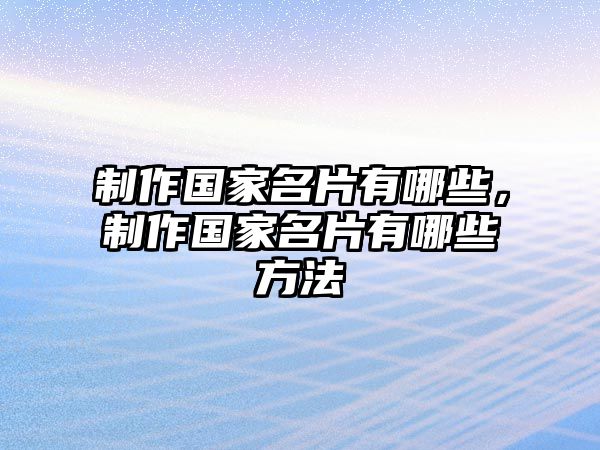 制作国家名片有哪些，制作国家名片有哪些方法